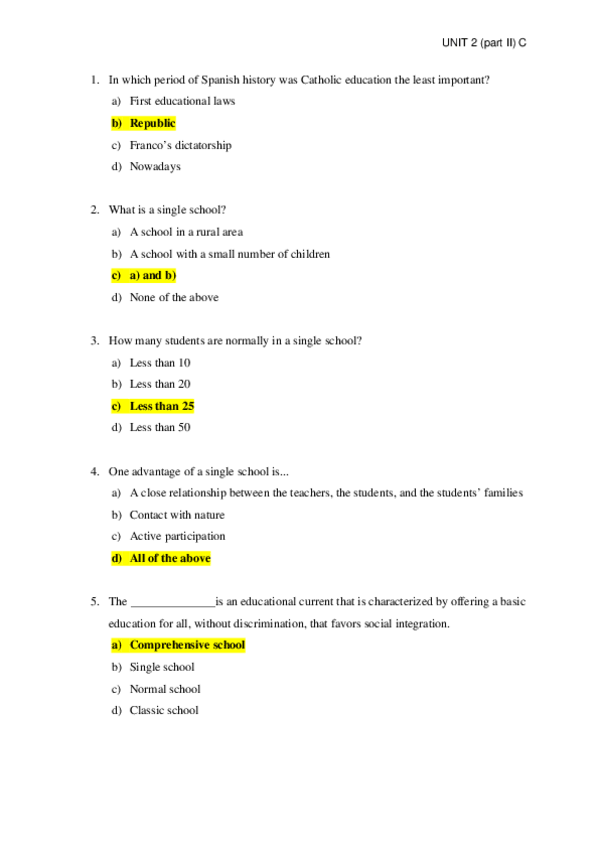 UNIT 2 (part II) C

1. In which period of Spanish history was Catholic education the least important?

a) First educational laws

b) Republic

c) Franco's dictatorship

d) Nowadays

2. What is a single school?

a) A school in a rural area

b) A school with a small number of children

c) a) and b)

d) None of the above

3. How many students are normally in a single school?

a) Less than 10

b) Less than 20

c) Less than 25

d) Less than 50

4. One advantage of a single school is...

a) A close relationship between the teachers, the students, and the students' families

b) Contact with nature

c) Active participation

d) All of the above

5. The ______________is an educational current that is characterized by offering a basic education for all, without discrimination, that favors social integration.

a) Comprehensive school

b) Single school

c) Normal school

d) Classic school